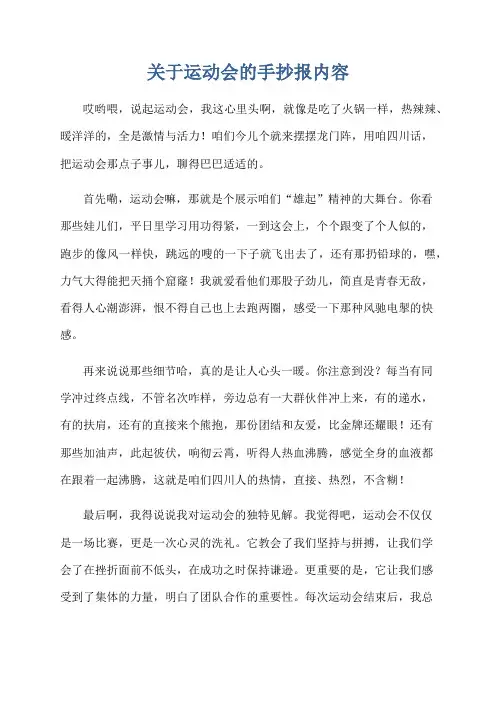 关于运动会的手抄报内容

哎哟喂，说起运动会，我这心里头啊，就像是吃了火锅一样，热辣辣、暖洋洋的，全是激情与活力！咱们今儿个就来摆摆龙门阵，用咱四川话，把运动会那点子事儿，聊得巴巴适适的。

首先嘞，运动会嘛，那就是个展示咱们“雄起”精神的大舞台。你看那些娃儿们，平日里学习用功得紧，一到这会上，个个跟变了个人似的，跑步的像风一样快，跳远的嗖的一下子就飞出去了，还有那扔铅球的，嘿，力气大得能把天捅个窟窿！我就爱看他们那股子劲儿，简直是青春无敌，看得人心潮澎湃，恨不得自己也上去跑两圈，感受一下那种风驰电掣的快感。

再来说说那些细节哈，真的是让人心头一暖。你注意到没？每当有同学冲过终点线，不管名次咋样，旁边总有一大群伙伴冲上来，有的递水，有的扶肩，还有的直接来个熊抱，那份团结和友爱，比金牌还耀眼！还有那些加油声，此起彼伏，响彻云霄，听得人热血沸腾，感觉全身的血液都在跟着一起沸腾，这就是咱们四川人的热情，直接、热烈，不含糊！

最后啊，我得说说我对运动会的独特见解。我觉得吧，运动会不仅仅是一场比赛，更是一次心灵的洗礼。它教会了我们坚持与拼搏，让我们学会了在挫折面前不低头，在成功之时保持谦逊。更重要的是，它让我们感受到了集体的力量，明白了团队合作的重要性。每次运动会结束后，我总